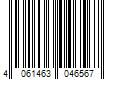 4 061463 046567